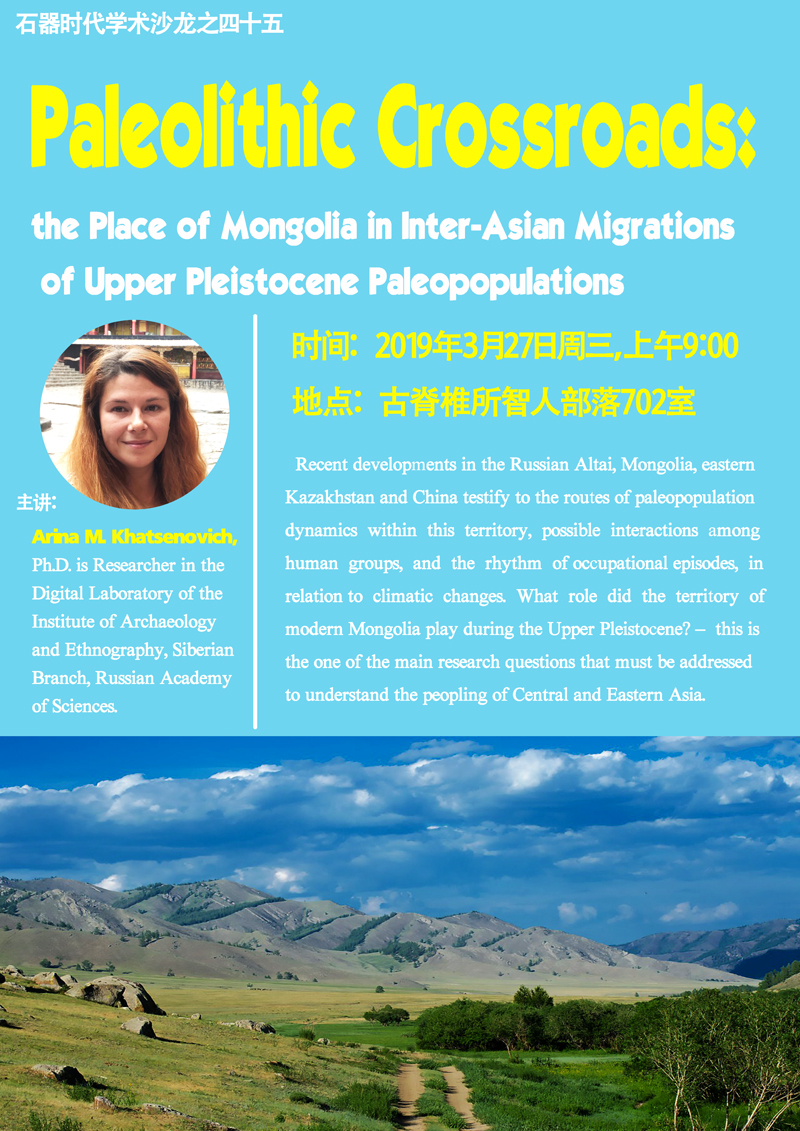 石器时代学术沙龙之四十五

Paleolithic Crossroads:

the Place of Mongolia in Inter-Asian Migrations of Upper Pleistocene Paleopopulations

主讲:

Arina M. Khatsenovich, Ph.D. is Researcher in the Digital Laboratory of the Institute of Archaeology and Ethnography, Siberian Branch, Russian Academy of Sciences.

时间：2019年3月27日周三,上午9:00

地点：古脊椎所智人部落702室

Recent developments in the Russian Altai, Mongolia, eastern Kazakhstan and China testify to the routes of paleopopulation dynamics within this territory, possible interactions among human groups, and the rhythm of occupational episodes, in relation to climatic changes. What role did the territory of modern Mongolia play during the Upper Pleistocene? – this is the one of the main research questions that must be addressed to understand the peopling of Central and Eastern Asia.